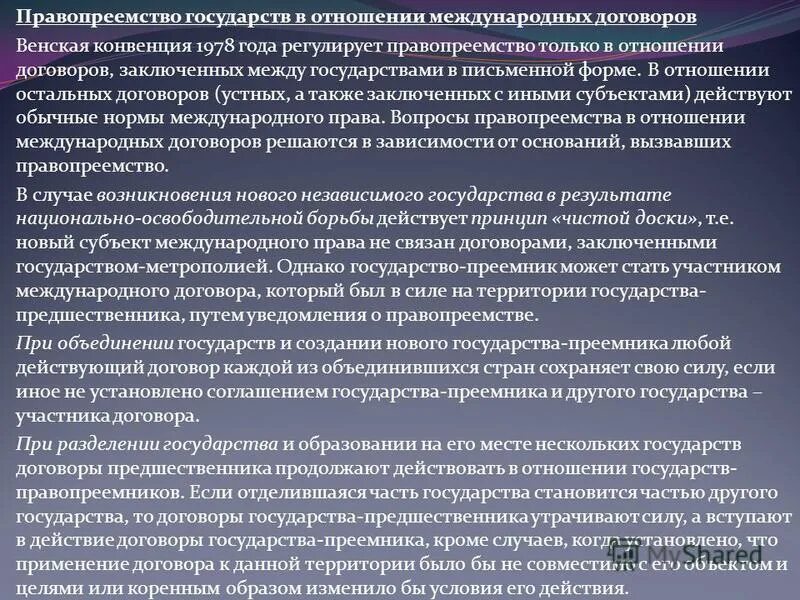 Правопреемство государств в отношении международных договоров

Венская конвенция 1978 года регулирует правопреемство только в отношении договоров, заключенных между государствами в письменной форме. В отношении остальных договоров (устных, а также заключенных с иными субъектами) действуют обычные нормы международного права. Вопросы правопреемства в отношении международных договоров решаются в зависимости от оснований, вызвавших правопреемство.

В случае возникновения нового независимого государства в результате национально-освободительной борьбы действует принцип «чистой доски», т.е. новый субъект международного права не связан договорами, заключенными государством-метрополией. Однако государство-преемник может стать участником международного договора, который был в силе на территории государства-предшественника, путем уведомления о правопреемстве.

При объединении государств и создании нового государства-преемника любой действующий договор каждой из объединившихся стран сохраняет свою силу, если иное не установлено соглашением государства-преемника и другого государства – участника договора.

При разделении государства и образовании на его месте нескольких государств договоры предшественника продолжают действовать в отношении государств-правопреемников. Если отделившаяся часть государства становится частью другого государства, то договоры государства-предшественника утрачивают силу, а вступают в действие договоры государства-преемника, кроме случаев, когда установлено, что применение договора к данной территории было бы не совместимо с его объектом и целями или коренным образом изменило бы условия его действия.

MyShared